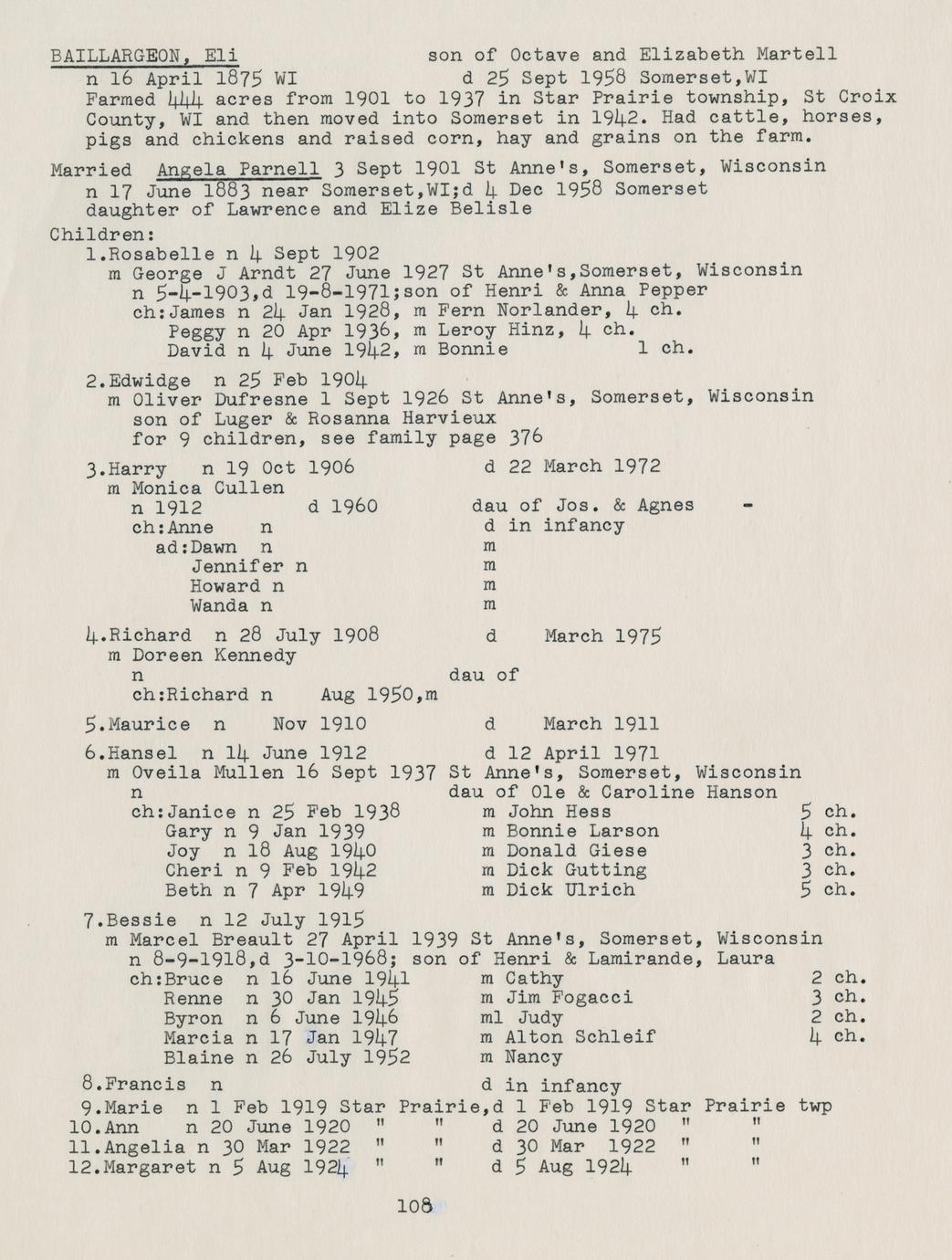 BAILLARGEON, Eli son of Octave and Elizabeth Martell
n 16 April 1875 WI d 25 Sept 1958 Somerset,WI
Farmed 444 acres from 1901 to 1937 in Star Prairie township, St Croix County, WI and then moved into Somerset in 1942. Had cattle, horses, pigs and chickens and raised corn, hay and grains on the farm.

Married Angela Parnell 3 Sept 1901 St Anne's, Somerset, Wisconsin
n 17 June 1883 near Somerset,WI;d 4 Dec 1958 Somerset
daughter of Lawrence and Elize Belisle

Children:
1.Rosabelle n 4 Sept 1902
m George J Arndt 27 June 1927 St Anne's,Somerset, Wisconsin
n 5-4-1903,d 19-8-1971;son of Henri & Anna Pepper
ch:James n 24 Jan 1928, m Fern Norlander, 4 ch.
Peggy n 20 Apr 1936, m Leroy Hinz, 4 ch.
David n 4 June 1942, m Bonnie 1 ch.

2.Edwidge n 25 Feb 1904
m Oliver Dufresne 1 Sept 1926 St Anne's, Somerset, Wisconsin
son of Luger & Rosanna Harvieux
for 9 children, see family page 376

3.Harry n 19 Oct 1906 d 22 March 1972
m Monica Cullen
n 1912 d 1960 dau of Jos. & Agnes -
ch:Anne n d in infancy
ad:Dawn n m
Jennifer n m
Howard n m
Wanda n m

4.Richard n 28 July 1908 d March 1975
m Doreen Kennedy
n dau of
ch:Richard n Aug 1950,m

5.Maurice n Nov 1910 d March 1911

6.Hansel n 14 June 1912 d 12 April 1971
m Oveila Mullen 16 Sept 1937 St Anne's, Somerset, Wisconsin
n dau of Ole & Caroline Hanson
ch:Janice n 25 Feb 1938 m John Hess 5 ch.
Gary n 9 Jan 1939 m Bonnie Larson 4 ch.
Joy n 18 Aug 1940 m Donald Giese 3 ch.
Cheri n 9 Feb 1942 m Dick Gutting 3 ch.
Beth n 7 Apr 1949 m Dick Ulrich 5 ch.

7.Bessie n 12 July 1915
m Marcel Breault 27 April 1939 St Anne's, Somerset, Wisconsin
n 8-9-1918,d 3-10-1968; son of Henri & Lamirande, Laura
ch:Bruce n 16 June 1941 m Cathy 2 ch.
Renne n 30 Jan 1945 m Jim Fogacci 3 ch.
Byron n 6 June 1946 ml Judy 2 ch.
Marcia n 17 Jan 1947 m Alton Schleif 4 ch.
Blaine n 26 July 1952 m Nancy
8.Francis n d in infancy
9.Marie n 1 Feb 1919 Star Prairie,d 1 Feb 1919 Star Prairie twp
10.Ann n 20 June 1920 " " d 20 June 1920 " "
11.Angelia n 30 Mar 1922 " " d 30 Mar 1922 " "
12.Margaret n 5 Aug 1924 " " d 5 Aug 1924 " "

108